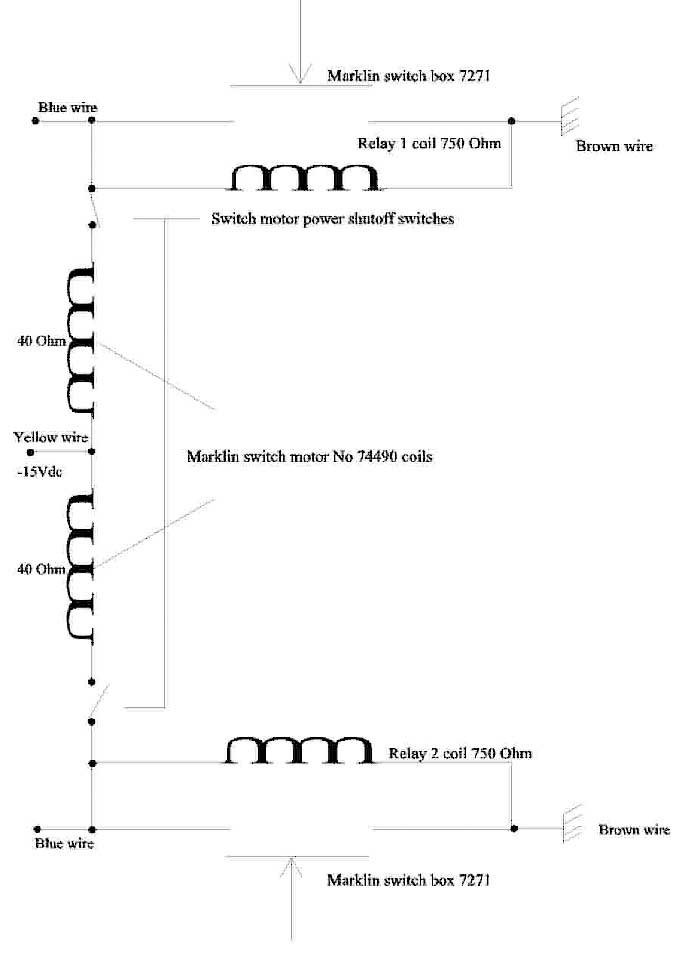 Marklin switch box 7271

Blue wire

Relay 1 coil 750 Ohm

Brown wire

Switch motor power shutoff switches

40 Ohm

Yellow wire

-15Vdc

Marklin switch motor No 74490 coils

40 Ohm

Relay 2 coil 750 Ohm

Blue wire

Brown wire

Marklin switch box 7271